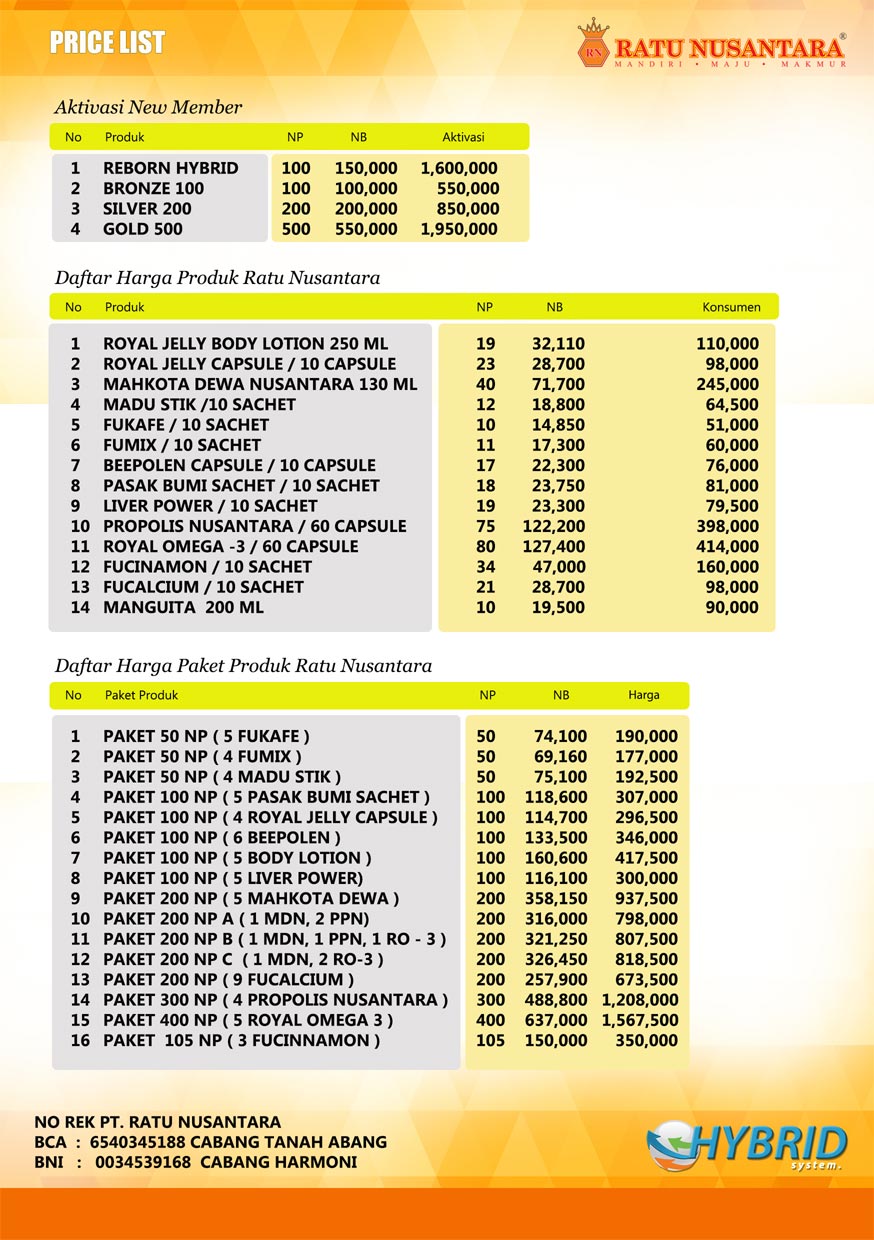 PRICE LIST

RN RATU NUSANTARA®
MANDIRI • MAJU • MAKMUR

Aktivasi New Member

| No | Produk | NP | NB | Aktivasi |
|---|---|---|---|---|
| 1 | REBORN HYBRID | 100 | 150,000 | 1,600,000 |
| 2 | BRONZE 100 | 100 | 100,000 | 550,000 |
| 3 | SILVER 200 | 200 | 200,000 | 850,000 |
| 4 | GOLD 500 | 500 | 550,000 | 1,950,000 |

Daftar Harga Produk Ratu Nusantara

| No | Produk | NP | NB | Konsumen |
|---|---|---|---|---|
| 1 | ROYAL JELLY BODY LOTION 250 ML | 19 | 32,110 | 110,000 |
| 2 | ROYAL JELLY CAPSULE / 10 CAPSULE | 23 | 28,700 | 98,000 |
| 3 | MAHKOTA DEWA NUSANTARA 130 ML | 40 | 71,700 | 245,000 |
| 4 | MADU STIK /10 SACHET | 12 | 18,800 | 64,500 |
| 5 | FUKAFE / 10 SACHET | 10 | 14,850 | 51,000 |
| 6 | FUMIX / 10 SACHET | 11 | 17,300 | 60,000 |
| 7 | BEEPOLEN CAPSULE / 10 CAPSULE | 17 | 22,300 | 76,000 |
| 8 | PASAK BUMI SACHET / 10 SACHET | 18 | 23,750 | 81,000 |
| 9 | LIVER POWER / 10 SACHET | 19 | 23,300 | 79,500 |
| 10 | PROPOLIS NUSANTARA / 60 CAPSULE | 75 | 122,200 | 398,000 |
| 11 | ROYAL OMEGA -3 / 60 CAPSULE | 80 | 127,400 | 414,000 |
| 12 | FUCINAMON / 10 SACHET | 34 | 47,000 | 160,000 |
| 13 | FUCALCIUM / 10 SACHET | 21 | 28,700 | 98,000 |
| 14 | MANGUITA 200 ML | 10 | 19,500 | 90,000 |

Daftar Harga Paket Produk Ratu Nusantara

| No | Paket Produk | NP | NB | Harga |
|---|---|---|---|---|
| 1 | PAKET 50 NP ( 5 FUKAFE ) | 50 | 74,100 | 190,000 |
| 2 | PAKET 50 NP ( 4 FUMIX ) | 50 | 69,160 | 177,000 |
| 3 | PAKET 50 NP ( 4 MADU STIK ) | 50 | 75,100 | 192,500 |
| 4 | PAKET 100 NP ( 5 PASAK BUMI SACHET ) | 100 | 118,600 | 307,000 |
| 5 | PAKET 100 NP ( 4 ROYAL JELLY CAPSULE ) | 100 | 114,700 | 296,500 |
| 6 | PAKET 100 NP ( 6 BEEPOLEN ) | 100 | 133,500 | 346,000 |
| 7 | PAKET 100 NP ( 5 BODY LOTION ) | 100 | 160,600 | 417,500 |
| 8 | PAKET 100 NP ( 5 LIVER POWER) | 100 | 116,100 | 300,000 |
| 9 | PAKET 200 NP ( 5 MAHKOTA DEWA ) | 200 | 358,150 | 937,500 |
| 10 | PAKET 200 NP A ( 1 MDN, 2 PPN) | 200 | 316,000 | 798,000 |
| 11 | PAKET 200 NP B ( 1 MDN, 1 PPN, 1 RO - 3 ) | 200 | 321,250 | 807,500 |
| 12 | PAKET 200 NP C ( 1 MDN, 2 RO-3 ) | 200 | 326,450 | 818,500 |
| 13 | PAKET 200 NP ( 9 FUCALCIUM ) | 200 | 257,900 | 673,500 |
| 14 | PAKET 300 NP ( 4 PROPOLIS NUSANTARA ) | 300 | 488,800 | 1,208,000 |
| 15 | PAKET 400 NP ( 5 ROYAL OMEGA 3 ) | 400 | 637,000 | 1,567,500 |
| 16 | PAKET 105 NP ( 3 FUCINNAMON ) | 105 | 150,000 | 350,000 |

NO REK PT. RATU NUSANTARA
BCA : 6540345188 CABANG TANAH ABANG
BNI : 0034539168 CABANG HARMONI

HYBRID system.